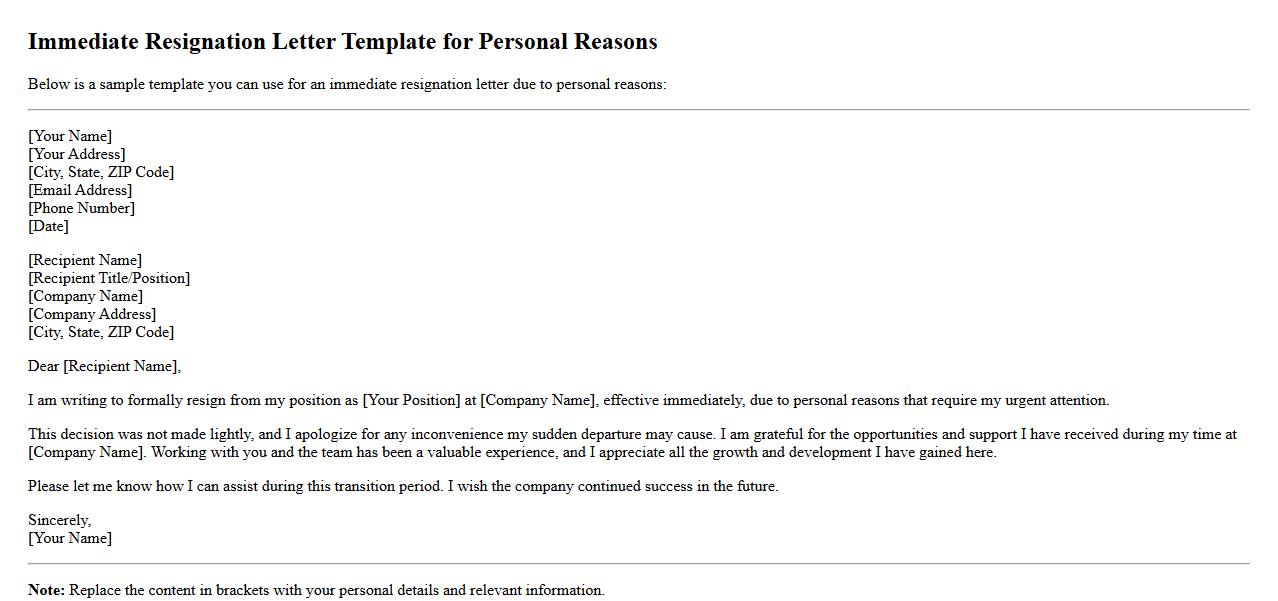 Immediate Resignation Letter Template for Personal Reasons

Below is a sample template you can use for an immediate resignation letter due to personal reasons:

[Your Name]
[Your Address]
[City, State, ZIP Code]
[Email Address]
[Phone Number]
[Date]

[Recipient Name]
[Recipient Title/Position]
[Company Name]
[Company Address]
[City, State, ZIP Code]

Dear [Recipient Name],

I am writing to formally resign from my position as [Your Position] at [Company Name], effective immediately, due to personal reasons that require my urgent attention.

This decision was not made lightly, and I apologize for any inconvenience my sudden departure may cause. I am grateful for the opportunities and support I have received during my time at [Company Name]. Working with you and the team has been a valuable experience, and I appreciate all the growth and development I have gained here.

Please let me know how I can assist during this transition period. I wish the company continued success in the future.

Sincerely,
[Your Name]

Note: Replace the content in brackets with your personal details and relevant information.